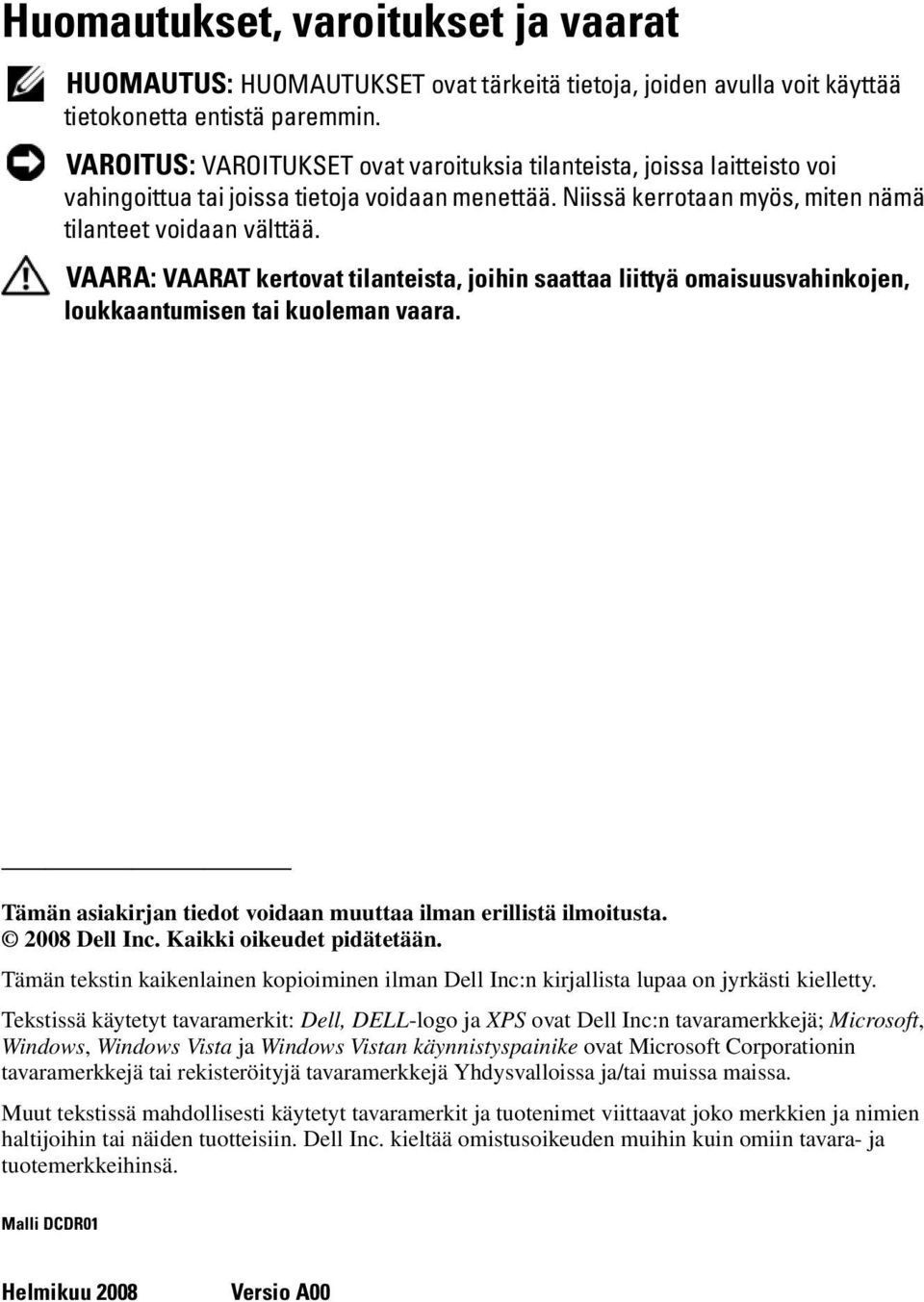 Huomautukset, varoitukset ja vaarat

HUOMAUTUS: HUOMAUTUKSET ovat tärkeitä tietoja, joiden avulla voit käyttää tietokonetta entistä paremmin.

VAROITUS: VAROITUKSET ovat varoituksia tilanteista, joissa laitteisto voi vahingoittua tai joissa tietoja voidaan menettää. Niissä kerrotaan myös, miten nämä tilanteet voidaan välttää.

VAARA: VAARAT kertovat tilanteista, joihin saattaa liittyä omaisuusvahinkojen, loukkaantumisen tai kuoleman vaara.

Tämän asiakirjan tiedot voidaan muuttaa ilman erillistä ilmoitusta.
© 2008 Dell Inc. Kaikki oikeudet pidätetään.

Tämän tekstin kaikenlainen kopioiminen ilman Dell Inc:n kirjallista lupaa on jyrkästi kielletty.

Tekstissä käytetyt tavaramerkit: Dell, DELL-logo ja XPS ovat Dell Inc:n tavaramerkkejä; Microsoft, Windows, Windows Vista ja Windows Vistan käynnistyspainike ovat Microsoft Corporationin tavaramerkkejä tai rekisteröityjä tavaramerkkejä Yhdysvalloissa ja/tai muissa maissa.

Muut tekstissä mahdollisesti käytetyt tavaramerkit ja tuotenimet viittaavat joko merkkien ja nimien haltijoihin tai näiden tuotteisiin. Dell Inc. kieltää omistusoikeuden muihin kuin omiin tavara- ja tuotemerkkeihinsä.

Malli DCDR01

Helmikuu 2008 Versio A00